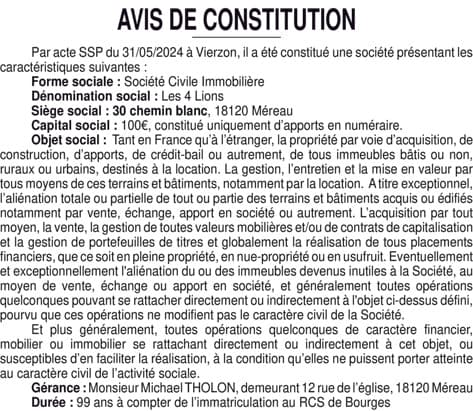 AVIS DE CONSTITUTION

Par acte SSP du 31/05/2024 à Vierzon, il a été constitué une société présentant les caractéristiques suivantes :

Forme sociale : Société Civile Immobilière

Dénomination social : Les 4 Lions

Siège social : 30 chemin blanc, 18120 Méreau

Capital social : 100€, constitué uniquement d'apports en numéraire.

Objet social : Tant en France qu'à l'étranger, la propriété par voie d'acquisition, de construction, d'apports, de crédit-bail ou autrement, de tous immeubles bâtis ou non, ruraux ou urbains, destinés à la location. La gestion, l'entretien et la mise en valeur par tous moyens de ces terrains et bâtiments, notamment par la location. A titre exceptionnel, l'aliénation totale ou partielle de tout ou partie des terrains et bâtiments acquis ou édifiés notamment par vente, échange, apport en société ou autrement. L'acquisition par tout moyen, la vente, la gestion de toutes valeurs mobilières et/ou de contrats de capitalisation et la gestion de portefeuilles de titres et globalement la réalisation de tous placements financiers, que ce soit en pleine propriété, en nue-propriété ou en usufruit. Eventuellement et exceptionnellement l'aliénation du ou des immeubles devenus inutiles à la Société, au moyen de vente, échange ou apport en société, et généralement toutes opérations quelconques pouvant se rattacher directement ou indirectement à l'objet ci-dessus défini, pourvu que ces opérations ne modifient pas le caractère civil de la Société.

Et plus généralement, toutes opérations quelconques de caractère financier, mobilier ou immobilier se rattachant directement ou indirectement à cet objet, ou susceptibles d'en faciliter la réalisation, à la condition qu'elles ne puissent porter atteinte au caractère civil de l'activité sociale.

Gérance : Monsieur Michael THOLON, demeurant 12 rue de l'église, 18120 Méreau

Durée : 99 ans à compter de l'immatriculation au RCS de Bourges